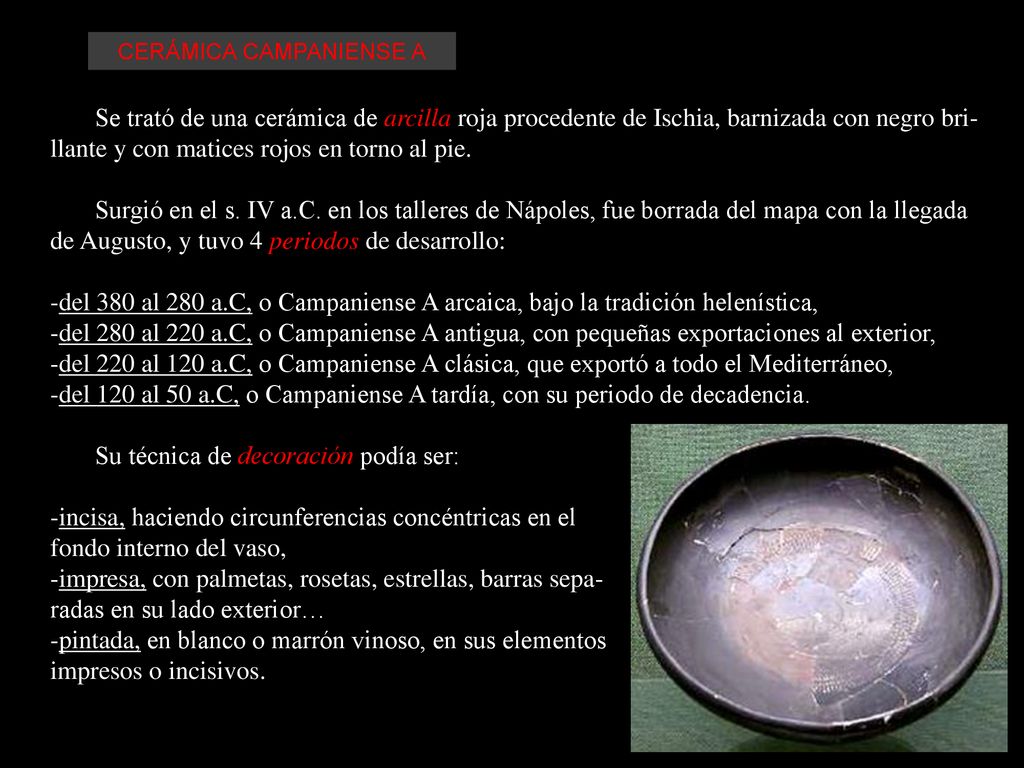 CERÁMICA CAMPANIENSE A

Se trató de una cerámica de arcilla roja procedente de Ischia, barnizada con negro brillante y con matices rojos en torno al pie.

Surgió en el s. IV a.C. en los talleres de Nápoles, fue borrada del mapa con la llegada de Augusto, y tuvo 4 periodos de desarrollo:

-del 380 al 280 a.C, o Campaniense A arcaica, bajo la tradición helenística,
-del 280 al 220 a.C, o Campaniense A antigua, con pequeñas exportaciones al exterior,
-del 220 al 120 a.C, o Campaniense A clásica, que exportó a todo el Mediterráneo,
-del 120 al 50 a.C, o Campaniense A tardía, con su periodo de decadencia.

Su técnica de decoración podía ser:

-incisa, haciendo circunferencias concéntricas en el fondo interno del vaso,
-impresa, con palmetas, rosetas, estrellas, barras separadas en su lado exterior…
-pintada, en blanco o marrón vinoso, en sus elementos impresos o incisivos.